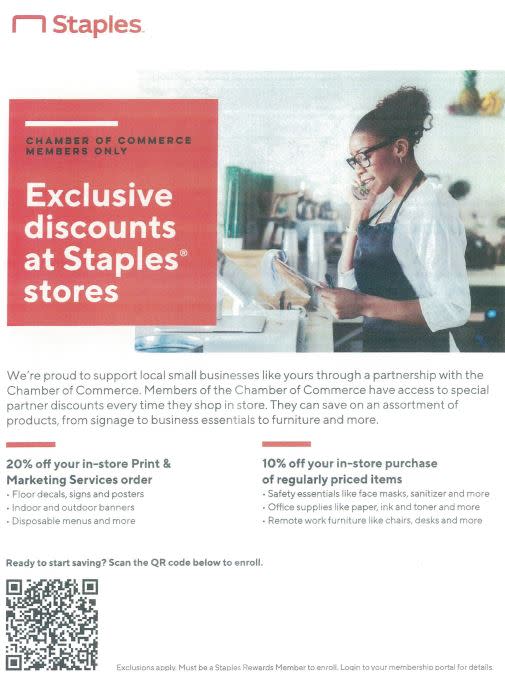 Staples

CHAMBER OF COMMERCE MEMBERS ONLY

Exclusive discounts at Staples® stores

We're proud to support local small businesses like yours through a partnership with the Chamber of Commerce. Members of the Chamber of Commerce have access to special partner discounts every time they shop in store. They can save on an assortment of products, from signage to business essentials to furniture and more.

20% off your in-store Print & Marketing Services order
• Floor decals, signs and posters
• Indoor and outdoor banners
• Disposable menus and more

10% off your in-store purchase of regularly priced items
• Safety essentials like face masks, sanitizer and more
• Office supplies like paper, ink and toner and more
• Remote work furniture like chairs, desks and more

Ready to start saving? Scan the QR code below to enroll.

Exclusions apply. Must be a Staples Rewards Member to enroll. Login to your membership portal for details.